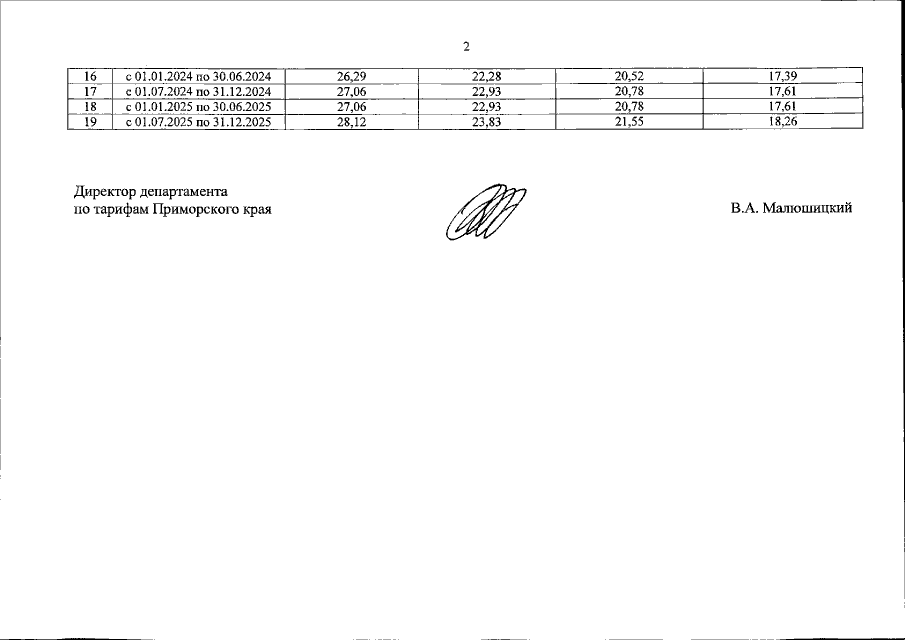 2

| 16 | с 01.01.2024 по 30.06.2024 | 26,29 | 22,28 | 20,52 | 17,39 |
|---|---|---|---|---|---|
| 17 | с 01.07.2024 по 31.12.2024 | 27,06 | 22,93 | 20,78 | 17,61 |
| 18 | с 01.01.2025 по 30.06.2025 | 27,06 | 22,93 | 20,78 | 17,61 |
| 19 | с 01.07.2025 по 31.12.2025 | 28,12 | 23,83 | 21,55 | 18,26 |

Директор департамента
по тарифам Приморского края

В.А. Малюшицкий